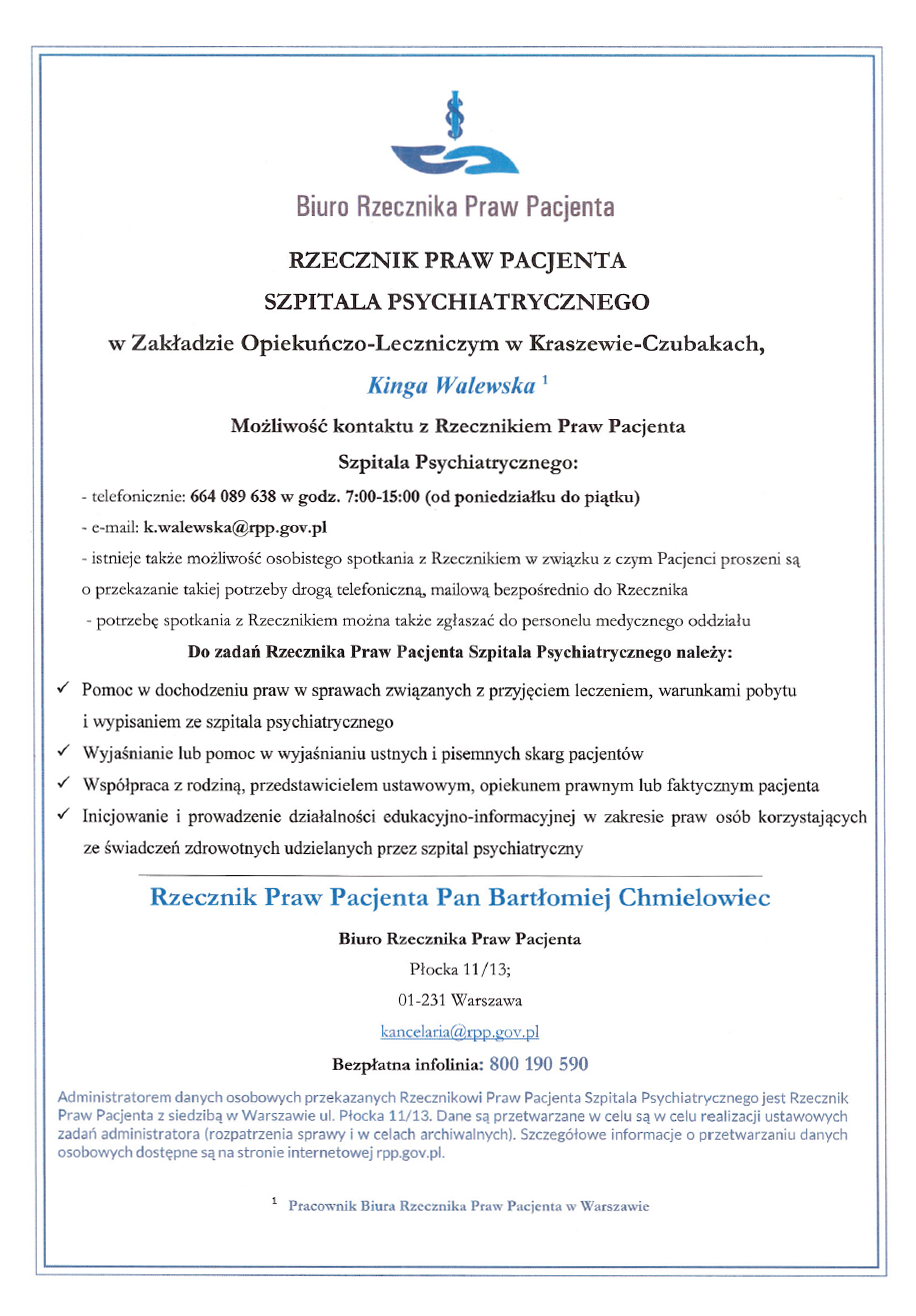 Biuro Rzecznika Praw Pacjenta

RZECZNIK PRAW PACJENTA

SZPITALA PSYCHIATRYCZNEGO

w Zakładzie Opiekuńczo-Leczniczym w Kraszewie-Czubakach,

Kinga Walewska $^1$

Możliwość kontaktu z Rzecznikiem Praw Pacjenta

Szpitala Psychiatrycznego:

- telefonicznie: 664 089 638 w godz. 7:00-15:00 (od poniedziałku do piątku)

- e-mail: k.walewska@rpp.gov.pl

- istnieje także możliwość osobistego spotkania z Rzecznikiem w związku z czym Pacjenci proszeni są o przekazanie takiej potrzeby drogą telefoniczną, mailową bezpośrednio do Rzecznika

- potrzebę spotkania z Rzecznikiem można także zgłaszać do personelu medycznego oddziału

Do zadań Rzecznika Praw Pacjenta Szpitala Psychiatrycznego należy:

✓ Pomoc w dochodzeniu praw w sprawach związanych z przyjęciem leczeniem, warunkami pobytu i wypisaniem ze szpitala psychiatrycznego

✓ Wyjaśnianie lub pomoc w wyjaśnianiu ustnych i pisemnych skarg pacjentów

✓ Współpraca z rodziną, przedstawicielem ustawowym, opiekunem prawnym lub faktycznym pacjenta

✓ Inicjowanie i prowadzenie działalności edukacyjno-informacyjnej w zakresie praw osób korzystających ze świadczeń zdrowotnych udzielanych przez szpital psychiatryczny

Rzecznik Praw Pacjenta Pan Bartłomiej Chmielowiec

Biuro Rzecznika Praw Pacjenta

Płocka 11/13;

01-231 Warszawa

kancelaria@rpp.gov.pl

Bezpłatna infolinia: 800 190 590

Administratorem danych osobowych przekazanych Rzecznikowi Praw Pacjenta Szpitala Psychiatrycznego jest Rzecznik Praw Pacjenta z siedzibą w Warszawie ul. Płocka 11/13. Dane są przetwarzane w celu są w celu realizacji ustawowych zadań administratora (rozpatrzenia sprawy i w celach archiwalnych). Szczegółowe informacje o przetwarzaniu danych osobowych dostępne są na stronie internetowej rpp.gov.pl.

$^1$ Pracownik Biura Rzecznika Praw Pacjenta w Warszawie